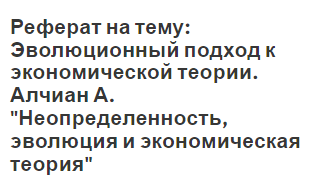 Реферат на тему: Эволюционный подход к экономической теории. Алчиан А. "Неопределенность, эволюция и экономическая теория"